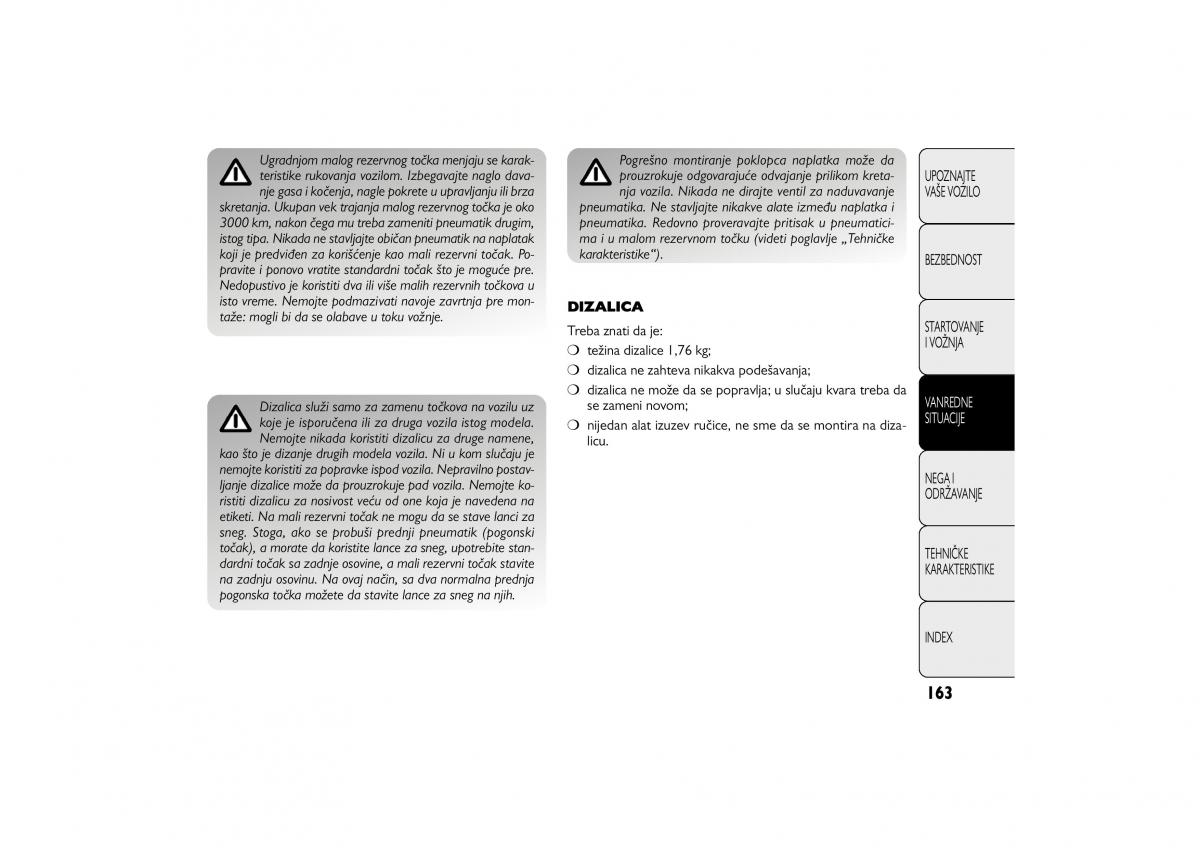 Ugradnjom malog rezervnog točka menjaju se karakteristike rukovanja vozilom. Izbegavajte naglo davanje gasa i kočenja, nagle pokrete u upravljanju ili brza skretanja. Ukupan vek trajanja malog rezervnog točka je oko 3000 km, nakon čega mu treba zameniti pneumatik drugim, istog tipa. Nikada ne stavljajte običan pneumatik na naplatak koji je predviđen za korišćenje kao mali rezervni točak. Popravite i ponovo vratite standardni točak što je moguće pre. Nedopustivo je koristiti dva ili više malih rezervnih točkova u isto vreme. Nemojte podmazivati navoje zavrtnja pre montaže: mogli bi da se olabave u toku vožnje.

Dizalica služi samo za zamenu točkova na vozilu uz koje je isporučena ili za druga vozila istog modela. Nemojte nikada koristiti dizalicu za druge namene, kao što je dizanje drugih modela vozila. Ni u kom slučaju je nemojte koristiti za popravke ispod vozila. Nepravilno postavljanje dizalice može da prouzrokuje pad vozila. Nemojte koristiti dizalicu za nosivost veću od one koja je navedena na etiketi. Na mali rezervni točak ne mogu da se stave lanci za sneg. Stoga, ako se probuši prednji pneumatik (pogonski točak), a morate da koristite lance za sneg, upotrebite standardni točak sa zadnje osovine, a mali rezervni točak stavite na zadnju osovinu. Na ovaj način, sa dva normalna prednja pogonska točka možete da stavite lance za sneg na njih.

Pogrešno montiranje poklopca naplatka može da prouzrokuje odgovarajuće odvajanje prilikom kretanja vozila. Nikada ne dirajte ventil za naduvavanje pneumatika. Ne stavljajte nikakve alate između naplatka i pneumatika. Redovno proveravajte pritisak u pneumaticima i u malom rezervnom točku (videti poglavlje „Tehničke karakteristike“).

DIZALICA

Treba znati da je:
❍ težina dizalice 1,76 kg;
❍ dizalica ne zahteva nikakva podešavanja;
❍ dizalica ne može da se popravlja; u slučaju kvara treba da se zameni novom;
❍ nijedan alat izuzev ručice, ne sme da se montira na dizalicu.

UPOZNAJTE VAŠE VOZILO
BEZBEDNOST
STARTOVANJE I VOŽNJA
VANREDNE SITUACIJE
NEGA I ODRŽAVANJE
TEHNIČKE KARAKTERISTIKE
INDEX

163